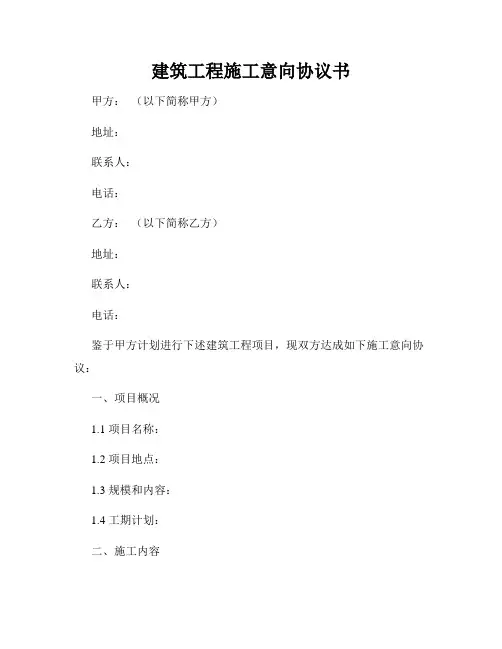 建筑工程施工意向协议书

甲方：（以下简称甲方）

地址：

联系人：

电话：

乙方：（以下简称乙方）

地址：

联系人：

电话：

鉴于甲方计划进行下述建筑工程项目，现双方达成如下施工意向协议：

一、项目概况

1.1 项目名称：

1.2 项目地点：

1.3 规模和内容：

1.4 工期计划：

二、施工内容